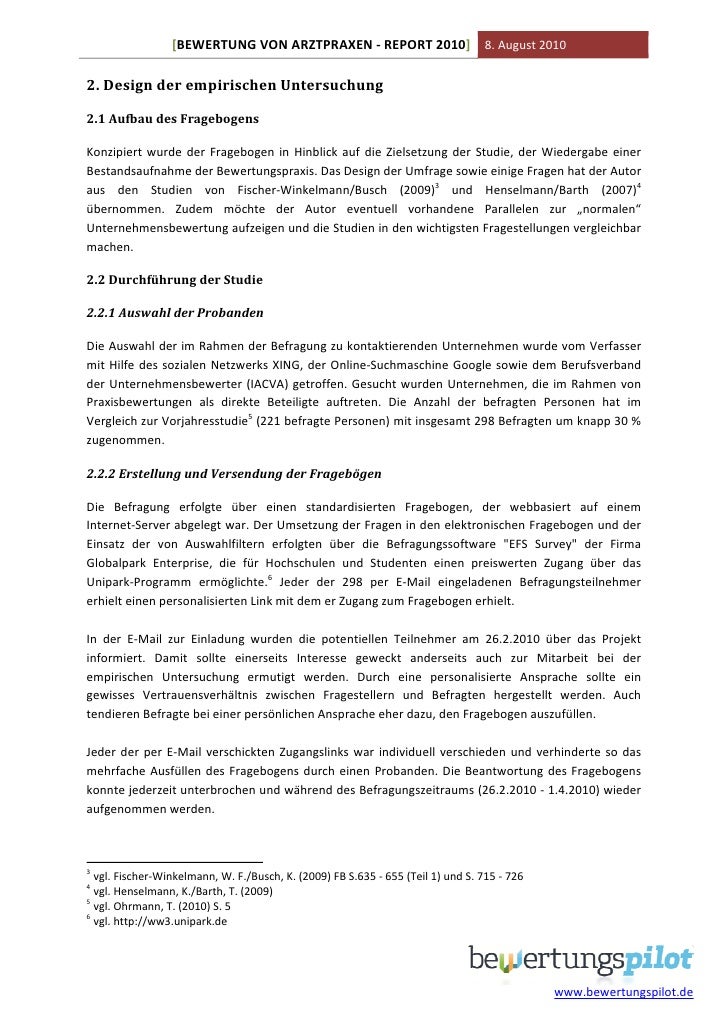 [BEWERTUNG VON ARZTPRAXEN - REPORT 2010] 8. August 2010

2. Design der empirischen Untersuchung

2.1 Aufbau des Fragebogens

Konzipiert wurde der Fragebogen in Hinblick auf die Zielsetzung der Studie, der Wiedergabe einer Bestandsaufnahme der Bewertungspraxis. Das Design der Umfrage sowie einige Fragen hat der Autor aus den Studien von Fischer-Winkelmann/Busch (2009)$^3$ und Henselmann/Barth (2007)$^4$ übernommen. Zudem möchte der Autor eventuell vorhandene Parallelen zur „normalen“ Unternehmensbewertung aufzeigen und die Studien in den wichtigsten Fragestellungen vergleichbar machen.

2.2 Durchführung der Studie

2.2.1 Auswahl der Probanden

Die Auswahl der im Rahmen der Befragung zu kontaktierenden Unternehmen wurde vom Verfasser mit Hilfe des sozialen Netzwerks XING, der Online-Suchmaschine Google sowie dem Berufsverband der Unternehmensbewerter (IACVA) getroffen. Gesucht wurden Unternehmen, die im Rahmen von Praxisbewertungen als direkte Beteiligte auftreten. Die Anzahl der befragten Personen hat im Vergleich zur Vorjahresstudie$^5$ (221 befragte Personen) mit insgesamt 298 Befragten um knapp 30 % zugenommen.

2.2.2 Erstellung und Versendung der Fragebögen

Die Befragung erfolgte über einen standardisierten Fragebogen, der webbasiert auf einem Internet-Server abgelegt war. Der Umsetzung der Fragen in den elektronischen Fragebogen und der Einsatz der von Auswahlfiltern erfolgten über die Befragungssoftware "EFS Survey" der Firma Globalpark Enterprise, die für Hochschulen und Studenten einen preiswerten Zugang über das Unipark-Programm ermöglichte.$^6$ Jeder der 298 per E-Mail eingeladenen Befragungsteilnehmer erhielt einen personalisierten Link mit dem er Zugang zum Fragebogen erhielt.

In der E-Mail zur Einladung wurden die potentiellen Teilnehmer am 26.2.2010 über das Projekt informiert. Damit sollte einerseits Interesse geweckt anderseits auch zur Mitarbeit bei der empirischen Untersuchung ermutigt werden. Durch eine personalisierte Ansprache sollte ein gewisses Vertrauensverhältnis zwischen Fragestellern und Befragten hergestellt werden. Auch tendieren Befragte bei einer persönlichen Ansprache eher dazu, den Fragebogen auszufüllen.

Jeder der per E-Mail verschickten Zugangslinks war individuell verschieden und verhinderte so das mehrfache Ausfüllen des Fragebogens durch einen Probanden. Die Beantwortung des Fragebogens konnte jederzeit unterbrochen und während des Befragungszeitraums (26.2.2010 - 1.4.2010) wieder aufgenommen werden.

$^3$ vgl. Fischer-Winkelmann, W. F./Busch, K. (2009) FB S.635 - 655 (Teil 1) und S. 715 - 726
$^4$ vgl. Henselmann, K./Barth, T. (2009)
$^5$ vgl. Ohrmann, T. (2010) S. 5
$^6$ vgl. http://ww3.unipark.de

bewertungspilot

www.bewertungspilot.de